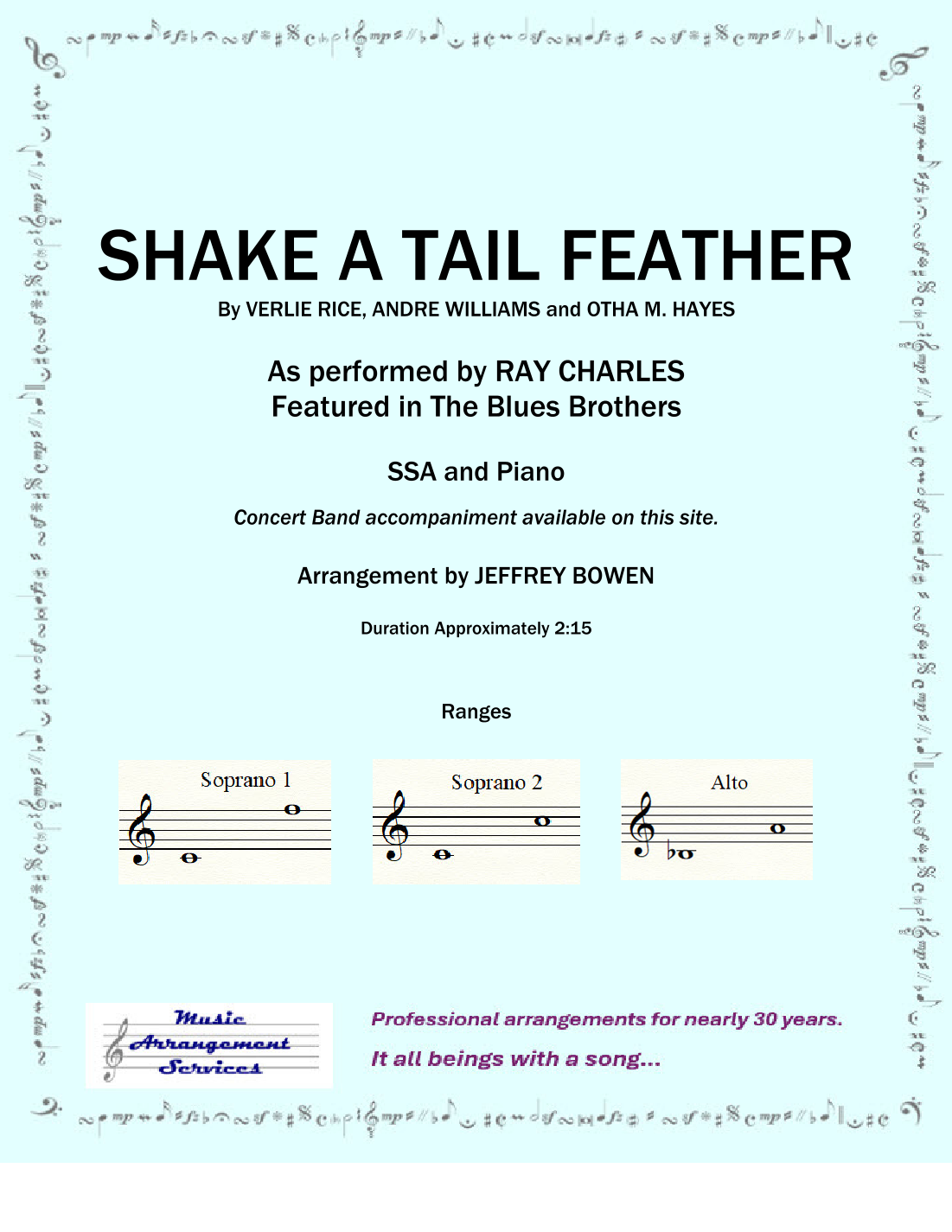 SHAKE A TAIL FEATHER

By VERLIE RICE, ANDRE WILLIAMS and OTHA M. HAYES

As performed by RAY CHARLES
Featured in The Blues Brothers

SSA and Piano

Concert Band accompaniment available on this site.

Arrangement by JEFFREY BOWEN

Duration Approximately 2:15

Ranges

Soprano 1

Soprano 2

Alto

Music Arrangement Services

Professional arrangements for nearly 30 years.

It all beings with a song...